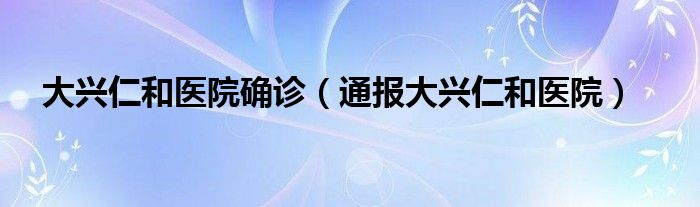 大兴仁和医院确诊（通报大兴仁和医院）